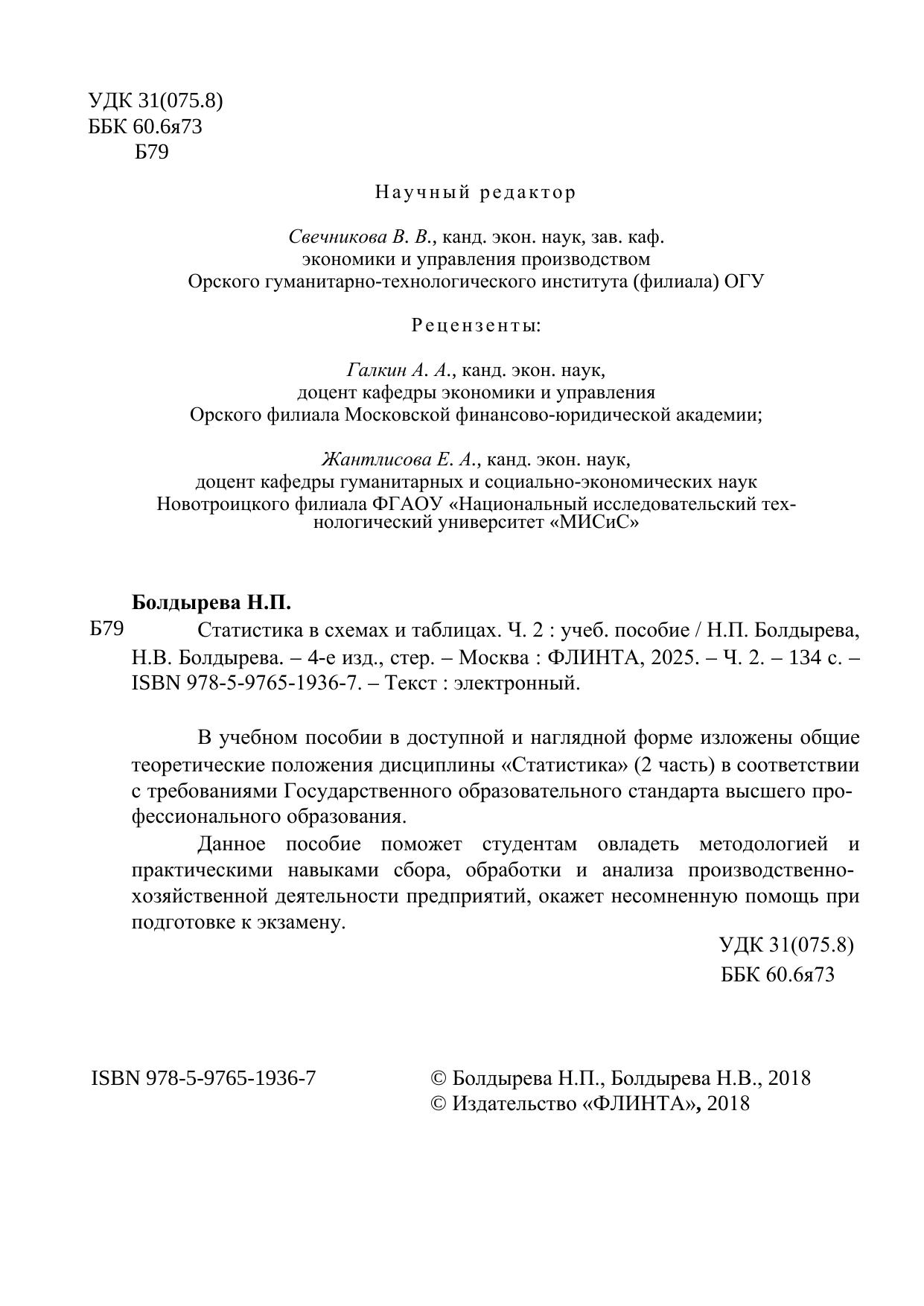 УДК 31(075.8)
ББК 60.6я73
Б79

Научный редактор

Свечникова В. В., канд. экон. наук, зав. каф. экономики и управления производством Орского гуманитарно-технологического института (филиала) ОГУ

Рецензенты:

Галкин А. А., канд. экон. наук, доцент кафедры экономики и управления Орского филиала Московской финансово-юридической академии;

Жантлисова Е. А., канд. экон. наук, доцент кафедры гуманитарных и социально-экономических наук Новотроицкого филиала ФГАОУ «Национальный исследовательский технологический университет «МИСиС»

Болдырева Н.П.

Б79 Статистика в схемах и таблицах. Ч. 2 : учеб. пособие / Н.П. Болдырева, Н.В. Болдырева. – 4-е изд., стер. – Москва : ФЛИНТА, 2025. – Ч. 2. – 134 с. – ISBN 978-5-9765-1936-7. – Текст : электронный.

В учебном пособии в доступной и наглядной форме изложены общие теоретические положения дисциплины «Статистика» (2 часть) в соответствии с требованиями Государственного образовательного стандарта высшего профессионального образования.

Данное пособие поможет студентам овладеть методологией и практическими навыками сбора, обработки и анализа производственно-хозяйственной деятельности предприятий, окажет несомненную помощь при подготовке к экзамену.

УДК 31(075.8)
ББК 60.6я73

ISBN 978-5-9765-1936-7

© Болдырева Н.П., Болдырева Н.В., 2018
© Издательство «ФЛИНТА», 2018